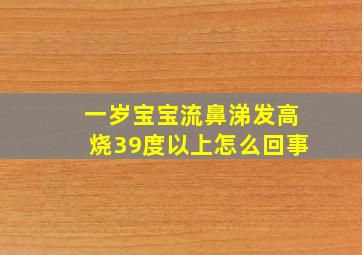 一岁宝宝流鼻涕发高烧39度以上怎么回事